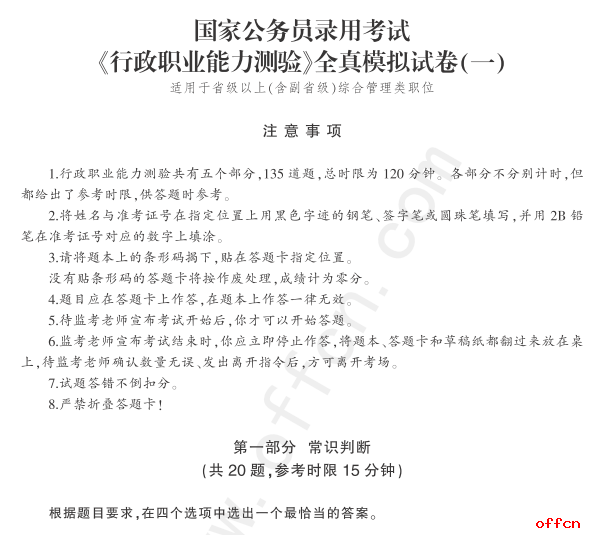 国家公务员录用考试
《行政职业能力测验》全真模拟试卷(一)
适用于省级以上(含副省级)综合管理类职位

注意事项

1.行政职业能力测验共有五个部分,135道题,总时限为120分钟。各部分不分别计时,但都给出了参考时限,供答题时参考。

2.将姓名与准考证号在指定位置上用黑色字迹的钢笔、签字笔或圆珠笔填写,并用2B铅笔在准考证号对应的数字上填涂。

3.请将题本上的条形码揭下,贴在答题卡指定位置。

没有贴条形码的答题卡将按作废处理,成绩计为零分。

4.题目应在答题卡上作答,在题本上作答一律无效。

5.待监考老师宣布考试开始后,你才可以开始答题。

6.监考老师宣布考试结束时,你应立即停止作答,将题本、答题卡和草稿纸都翻过来放在桌上,待监考老师确认数量无误、发出离开指令后,方可离开考场。

7.试题答错不倒扣分。

8.严禁折叠答题卡!

第一部分 常识判断
(共20题,参考时限15分钟)

根据题目要求,在四个选项中选出一个最恰当的答案。

www.offcn.com

offcn